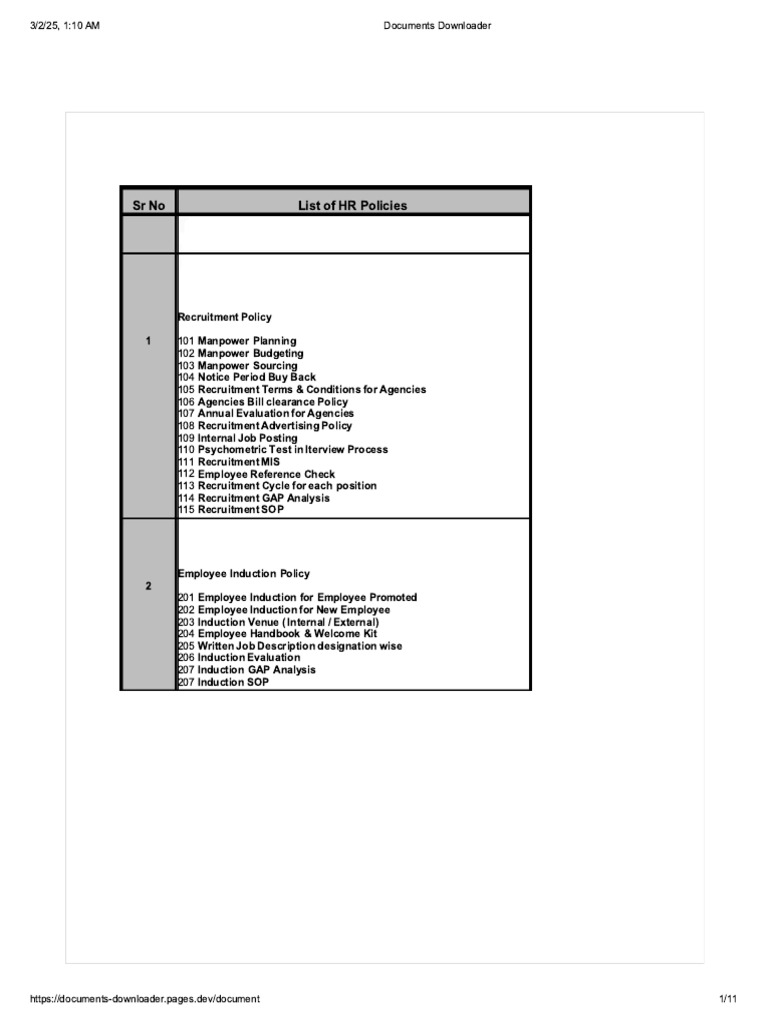 3/2/25, 1:10 AM

Documents Downloader

| Sr No | List of HR Policies |
|---|---|
| | |
| 1 | Recruitment Policy<br><br>101 Manpower Planning<br>102 Manpower Budgeting<br>103 Manpower Sourcing<br>104 Notice Period Buy Back<br>105 Recruitment Terms & Conditions for Agencies<br>106 Agencies Bill clearance Policy<br>107 Annual Evaluation for Agencies<br>108 Recruitment Advertising Policy<br>109 Internal Job Posting<br>110 Psychometric Test in Iterview Process<br>111 Recruitment MIS<br>112 Employee Reference Check<br>113 Recruitment Cycle for each position<br>114 Recruitment GAP Analysis<br>115 Recruitment SOP |
| 2 | Employee Induction Policy<br><br>201 Employee Induction for Employee Promoted<br>202 Employee Induction for New Employee<br>203 Induction Venue (Internal / External)<br>204 Employee Handbook & Welcome Kit<br>205 Written Job Description designation wise<br>206 Induction Evaluation<br>207 Induction GAP Analysis<br>207 Induction SOP |

https://documents-downloader.pages.dev/document

1/11